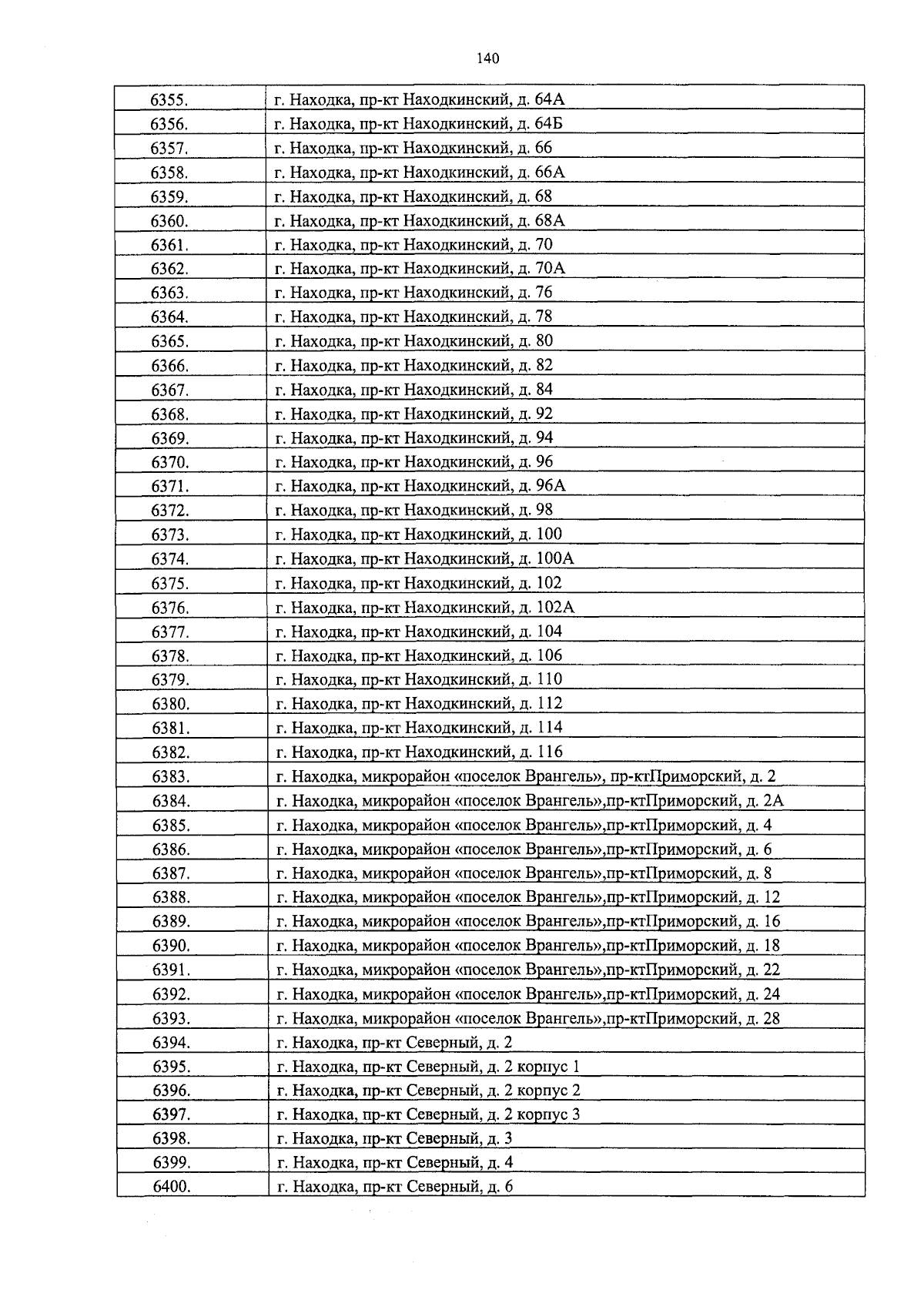 140

| 6355. | г. Находка, пр-кт Находкинский, д. 64А |
|---|---|
| 6356. | г. Находка, пр-кт Находкинский, д. 64Б |
| 6357. | г. Находка, пр-кт Находкинский, д. 66 |
| 6358. | г. Находка, пр-кт Находкинский, д. 66А |
| 6359. | г. Находка, пр-кт Находкинский, д. 68 |
| 6360. | г. Находка, пр-кт Находкинский, д. 68А |
| 6361. | г. Находка, пр-кт Находкинский, д. 70 |
| 6362. | г. Находка, пр-кт Находкинский, д. 70А |
| 6363. | г. Находка, пр-кт Находкинский, д. 76 |
| 6364. | г. Находка, пр-кт Находкинский, д. 78 |
| 6365. | г. Находка, пр-кт Находкинский, д. 80 |
| 6366. | г. Находка, пр-кт Находкинский, д. 82 |
| 6367. | г. Находка, пр-кт Находкинский, д. 84 |
| 6368. | г. Находка, пр-кт Находкинский, д. 92 |
| 6369. | г. Находка, пр-кт Находкинский, д. 94 |
| 6370. | г. Находка, пр-кт Находкинский, д. 96 |
| 6371. | г. Находка, пр-кт Находкинский, д. 96А |
| 6372. | г. Находка, пр-кт Находкинский, д. 98 |
| 6373. | г. Находка, пр-кт Находкинский, д. 100 |
| 6374. | г. Находка, пр-кт Находкинский, д. 100А |
| 6375. | г. Находка, пр-кт Находкинский, д. 102 |
| 6376. | г. Находка, пр-кт Находкинский, д. 102А |
| 6377. | г. Находка, пр-кт Находкинский, д. 104 |
| 6378. | г. Находка, пр-кт Находкинский, д. 106 |
| 6379. | г. Находка, пр-кт Находкинский, д. 110 |
| 6380. | г. Находка, пр-кт Находкинский, д. 112 |
| 6381. | г. Находка, пр-кт Находкинский, д. 114 |
| 6382. | г. Находка, пр-кт Находкинский, д. 116 |
| 6383. | г. Находка, микрорайон «поселок Врангель», пр-ктПриморский, д. 2 |
| 6384. | г. Находка, микрорайон «поселок Врангель»,пр-ктПриморский, д. 2А |
| 6385. | г. Находка, микрорайон «поселок Врангель»,пр-ктПриморский, д. 4 |
| 6386. | г. Находка, микрорайон «поселок Врангель»,пр-ктПриморский, д. 6 |
| 6387. | г. Находка, микрорайон «поселок Врангель»,пр-ктПриморский, д. 8 |
| 6388. | г. Находка, микрорайон «поселок Врангель»,пр-ктПриморский, д. 12 |
| 6389. | г. Находка, микрорайон «поселок Врангель»,пр-ктПриморский, д. 16 |
| 6390. | г. Находка, микрорайон «поселок Врангель»,пр-ктПриморский, д. 18 |
| 6391. | г. Находка, микрорайон «поселок Врангель»,пр-ктПриморский, д. 22 |
| 6392. | г. Находка, микрорайон «поселок Врангель»,пр-ктПриморский, д. 24 |
| 6393. | г. Находка, микрорайон «поселок Врангель»,пр-ктПриморский, д. 28 |
| 6394. | г. Находка, пр-кт Северный, д. 2 |
| 6395. | г. Находка, пр-кт Северный, д. 2 корпус 1 |
| 6396. | г. Находка, пр-кт Северный, д. 2 корпус 2 |
| 6397. | г. Находка, пр-кт Северный, д. 2 корпус 3 |
| 6398. | г. Находка, пр-кт Северный, д. 3 |
| 6399. | г. Находка, пр-кт Северный, д. 4 |
| 6400. | г. Находка, пр-кт Северный, д. 6 |